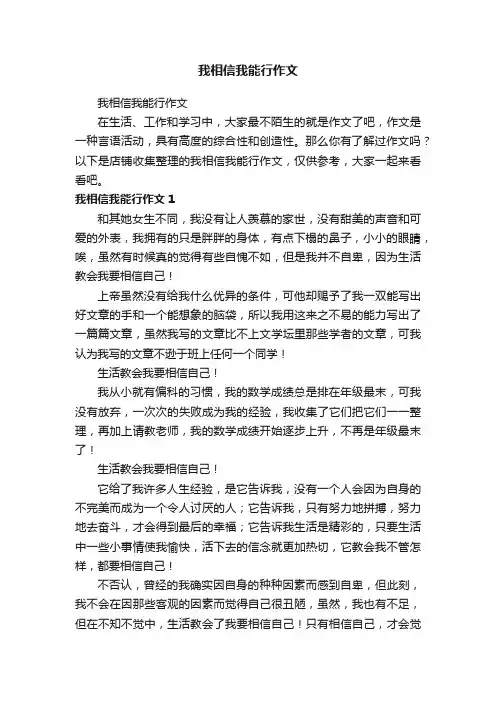 我相信我能行作文

我相信我能行作文

在生活、工作和学习中，大家最不陌生的就是作文了吧，作文是一种言语活动，具有高度的综合性和创造性。那么你有了解过作文吗？以下是店铺收集整理的我相信我能行作文，仅供参考，大家一起来看看吧。

我相信我能行作文 1

和其她女生不同，我没有让人羡慕的家世，没有甜美的声音和可爱的外表，我拥有的只是胖胖的身体，有点下榻的鼻子，小小的眼睛，唉，虽然有时候真的觉得有些自愧不如，但是我并不自卑，因为生活教会我要相信自己！

上帝虽然没有给我什么优异的条件，可他却赐予了我一双能写出好文章的手和一个能想象的脑袋，所以我用这来之不易的能力写出了一篇篇文章，虽然我写的文章比不上文学坛里那些学者的文章，可我认为我写的文章不逊于班上任何一个同学！

生活教会我要相信自己！

我从小就有偏科的习惯，我的数学成绩总是排在年级最末，可我没有放弃，一次次的失败成为我的经验，我收集了它们把它们一一整理，再加上请教老师，我的数学成绩开始逐步上升，不再是年级最末了！

生活教会我要相信自己！

它给了我许多人生经验，是它告诉我，没有一个人会因为自身的不完美而成为一个令人讨厌的人；它告诉我，只有努力地拼搏，努力地去奋斗，才会得到最后的幸福；它告诉我生活是精彩的，只要生活中一些小事情使我愉快，活下去的信念就更加热切，它教会我不管怎样，都要相信自己！

不否认，曾经的我确实因自身的种种因素而感到自卑，但此刻，我不会在因那些客观的因素而觉得自己很丑陋，虽然，我也有不足，但在不知不觉中，生活教会了我要相信自己！只有相信自己，才会觉